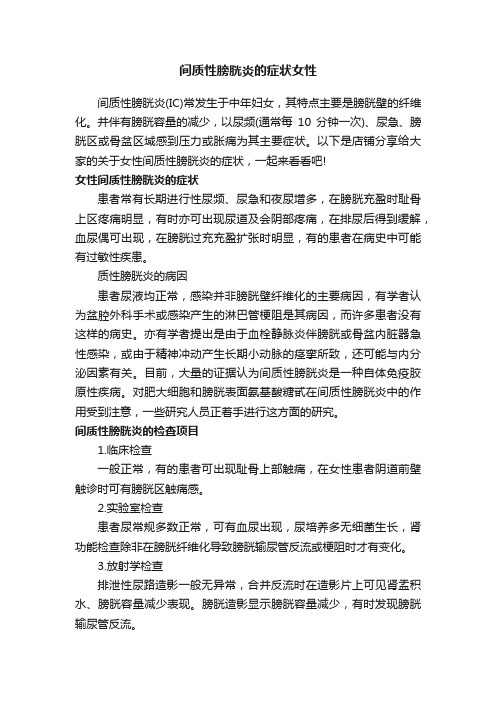 间质性膀胱炎的症状女性

间质性膀胱炎(IC)常发生于中年妇女，其特点主要是膀胱壁的纤维化。并伴有膀胱容量的减少，以尿频(通常每 10 分钟一次)、尿急、膀胱区或骨盆区域感到压力或胀痛为其主要症状。以下是店铺分享给大家的关于女性间质性膀胱炎的症状，一起来看看吧!

女性间质性膀胱炎的症状

患者常有长期进行性尿频、尿急和夜尿增多，在膀胱充盈时耻骨上区疼痛明显，有时亦可出现尿道及会阴部疼痛，在排尿后得到缓解，血尿偶可出现，在膀胱过充充盈扩张时明显，有的患者在病史中可能有过敏性疾患。

质性膀胱炎的病因

患者尿液均正常，感染并非膀胱壁纤维化的主要病因，有学者认为盆腔外科手术或感染产生的淋巴管梗阻是其病因，而许多患者没有这样的病史。亦有学者提出是由于血栓静脉炎伴膀胱或骨盆内脏器急性感染，或由于精神冲动产生长期小动脉的痉挛所致，还可能与内分泌因素有关。目前，大量的证据认为间质性膀胱炎是一种自体免疫胶原性疾病。对肥大细胞和膀胱表面氨基酸糖甙在间质性膀胱炎中的作用受到注意，一些研究人员正着手进行这方面的研究。

间质性膀胱炎的检查项目

1.临床检查

一般正常，有的患者可出现耻骨上部触痛，在女性患者阴道前壁触诊时可有膀胱区触痛感。

2.实验室检查

患者尿常规多数正常，可有血尿出现，尿培养多无细菌生长，肾功能检查除非在膀胱纤维化导致膀胱输尿管反流或梗阻时才有变化。

3.放射学检查

排泄性尿路造影一般无异常，合并反流时在造影片上可见肾盂积水、膀胱容量减少表现。膀胱造影显示膀胱容量减少，有时发现膀胱输尿管反流。